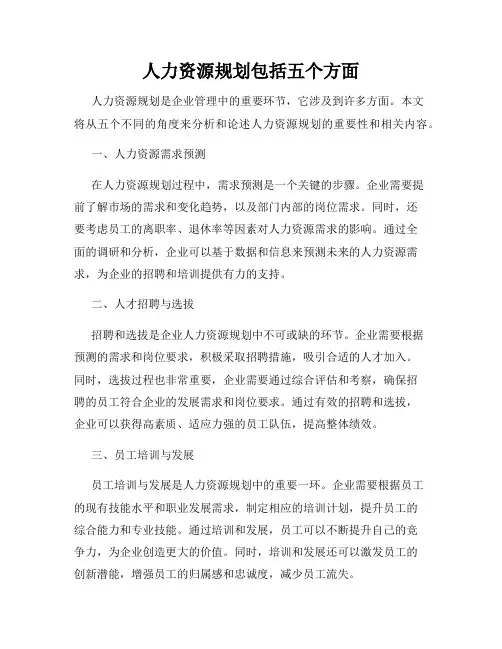 人力资源规划包括五个方面

人力资源规划是企业管理中的重要环节，它涉及到许多方面。本文将从五个不同的角度来分析和论述人力资源规划的重要性和相关内容。

一、人力资源需求预测

在人力资源规划过程中，需求预测是一个关键的步骤。企业需要提前了解市场的需求和变化趋势，以及部门内部的岗位需求。同时，还要考虑员工的离职率、退休率等因素对人力资源需求的影响。通过全面的调研和分析，企业可以基于数据和信息来预测未来的人力资源需求，为企业的招聘和培训提供有力的支持。

二、人才招聘与选拔

招聘和选拔是企业人力资源规划中不可或缺的环节。企业需要根据预测的需求和岗位要求，积极采取招聘措施，吸引合适的人才加入。同时，选拔过程也非常重要，企业需要通过综合评估和考察，确保招聘的员工符合企业的发展需求和岗位要求。通过有效的招聘和选拔，企业可以获得高素质、适应力强的员工队伍，提高整体绩效。

三、员工培训与发展

员工培训与发展是人力资源规划中的重要一环。企业需要根据员工的现有技能水平和职业发展需求，制定相应的培训计划，提升员工的综合能力和专业技能。通过培训和发展，员工可以不断提升自己的竞争力，为企业创造更大的价值。同时，培训和发展还可以激发员工的创新潜能，增强员工的归属感和忠诚度，减少员工流失。